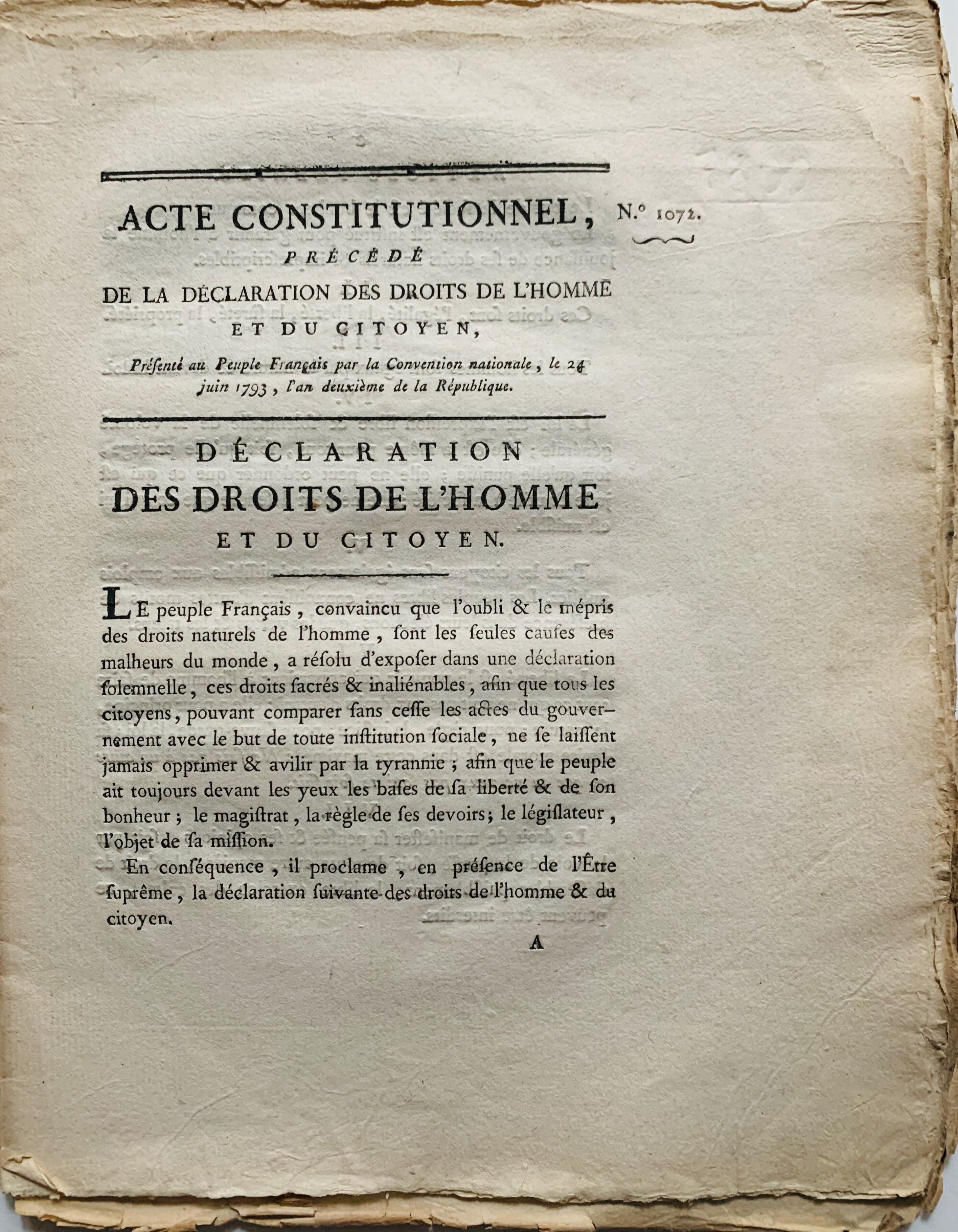 ACTE CONSTITUTIONNEL, N.° 1072.

PRÉCÉDÉ

DE LA DÉCLARATION DES DROITS DE L'HOMME ET DU CITOYEN,

Présenté au Peuple Français par la Convention nationale, le 24 juin 1793, l'an deuxième de la République.

DÉCLARATION DES DROITS DE L'HOMME ET DU CITOYEN.

LE peuple Français, convaincu que l'oubli & le mépris des droits naturels de l'homme, sont les seules causes des malheurs du monde, a résolu d'exposer dans une déclaration solemnelle, ces droits sacrés & inaliénables, afin que tous les citoyens, pouvant comparer sans cesse les actes du gouvernement avec le but de toute institution sociale, ne se laissent jamais opprimer & avilir par la tyrannie; afin que le peuple ait toujours devant les yeux les bases de sa liberté & de son bonheur; le magistrat, la règle de ses devoirs; le législateur, l'objet de sa mission.

En conséquence, il proclame, en présence de l'Être suprême, la déclaration suivante des droits de l'homme & du citoyen.

A